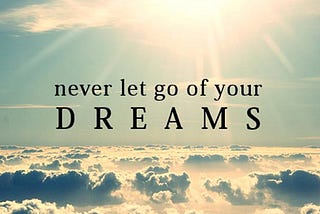 never let go of your
DREAMS